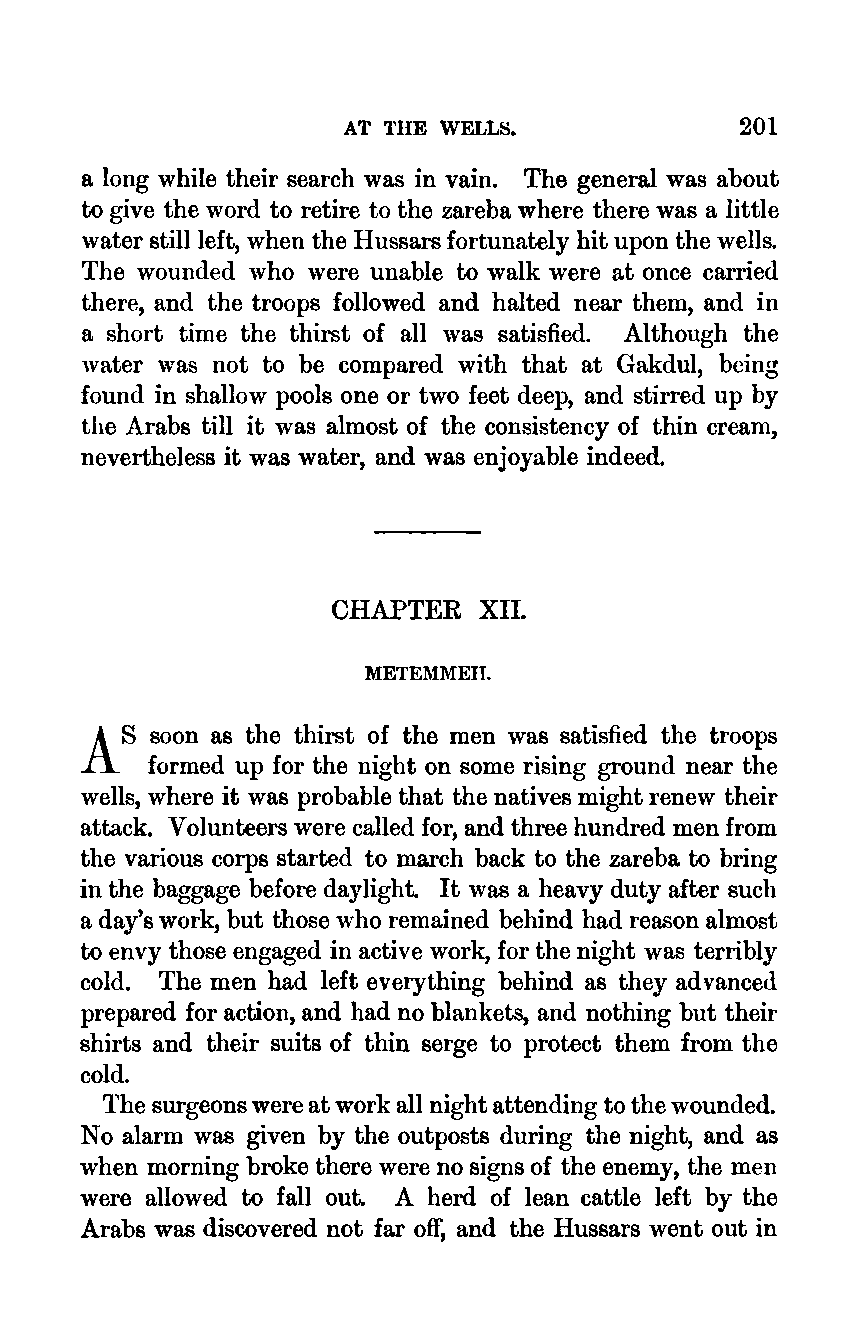 AT THE WELLS. 201

a long while their search was in vain. The general was about to give the word to retire to the zareba where there was a little water still left, when the Hussars fortunately hit upon the wells. The wounded who were unable to walk were at once carried there, and the troops followed and halted near them, and in a short time the thirst of all was satisfied. Although the water was not to be compared with that at Gakdul, being found in shallow pools one or two feet deep, and stirred up by the Arabs till it was almost of the consistency of thin cream, nevertheless it was water, and was enjoyable indeed.

CHAPTER XII.

METEMMEH.

AS soon as the thirst of the men was satisfied the troops formed up for the night on some rising ground near the wells, where it was probable that the natives might renew their attack. Volunteers were called for, and three hundred men from the various corps started to march back to the zareba to bring in the baggage before daylight. It was a heavy duty after such a day's work, but those who remained behind had reason almost to envy those engaged in active work, for the night was terribly cold. The men had left everything behind as they advanced prepared for action, and had no blankets, and nothing but their shirts and their suits of thin serge to protect them from the cold.

The surgeons were at work all night attending to the wounded. No alarm was given by the outposts during the night, and as when morning broke there were no signs of the enemy, the men were allowed to fall out. A herd of lean cattle left by the Arabs was discovered not far off, and the Hussars went out in